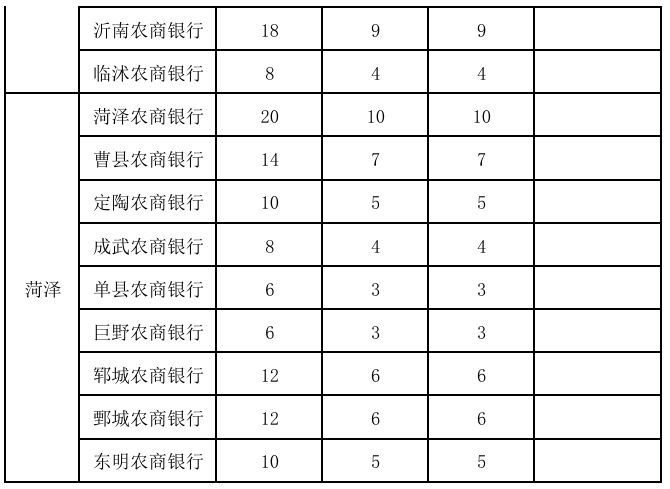 |  | 沂南农商银行 | 18 | 9 | 9 |  |
|---|---|---|---|---|---|
|  | 临沭农商银行 | 8 | 4 | 4 |  |
| 菏泽 | 菏泽农商银行 | 20 | 10 | 10 |  |
|  | 曹县农商银行 | 14 | 7 | 7 |  |
|  | 定陶农商银行 | 10 | 5 | 5 |  |
|  | 成武农商银行 | 8 | 4 | 4 |  |
|  | 单县农商银行 | 6 | 3 | 3 |  |
|  | 巨野农商银行 | 6 | 3 | 3 |  |
|  | 郓城农商银行 | 12 | 6 | 6 |  |
|  | 鄄城农商银行 | 12 | 6 | 6 |  |
|  | 东明农商银行 | 10 | 5 | 5 |  |